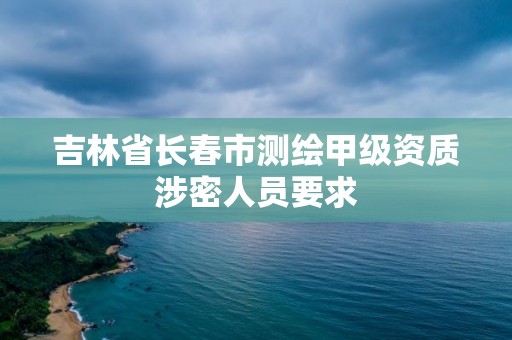 吉林省长春市测绘甲级资质涉密人员要求